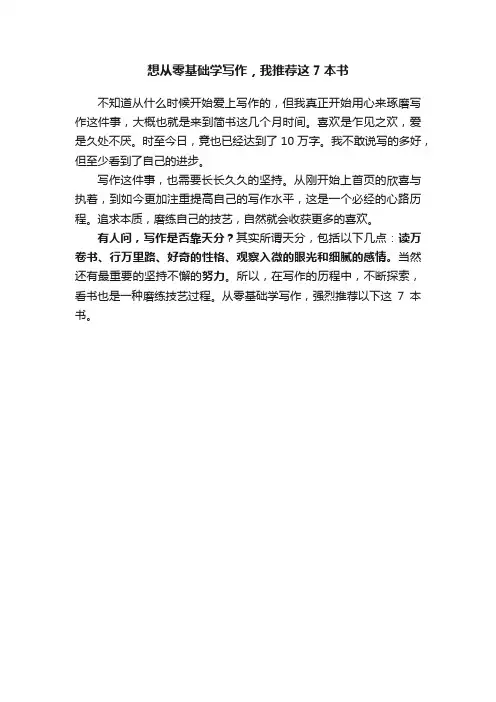 想从零基础学写作，我推荐这 7 本书

不知道从什么时候开始爱上写作的，但我真正开始用心来琢磨写作这件事，大概也就是来到简书这几个月时间。喜欢是乍见之欢，爱是久处不厌。时至今日，竟也已经达到了 10 万字。我不敢说写的多好，但至少看到了自己的进步。

写作这件事，也需要长长久久的坚持。从刚开始上首页的欣喜与执着，到如今更加注重提高自己的写作水平，这是一个必经的心路历程。追求本质，磨练自己的技艺，自然就会收获更多的喜欢。

有人问，写作是否靠天分？其实所谓天分，包括以下几点：读万卷书、行万里路、好奇的性格、观察入微的眼光和细腻的感情。当然还有最重要的坚持不懈的努力。所以，在写作的历程中，不断探索，看书也是一种磨练技艺过程。从零基础学写作，强烈推荐以下这 7 本书。